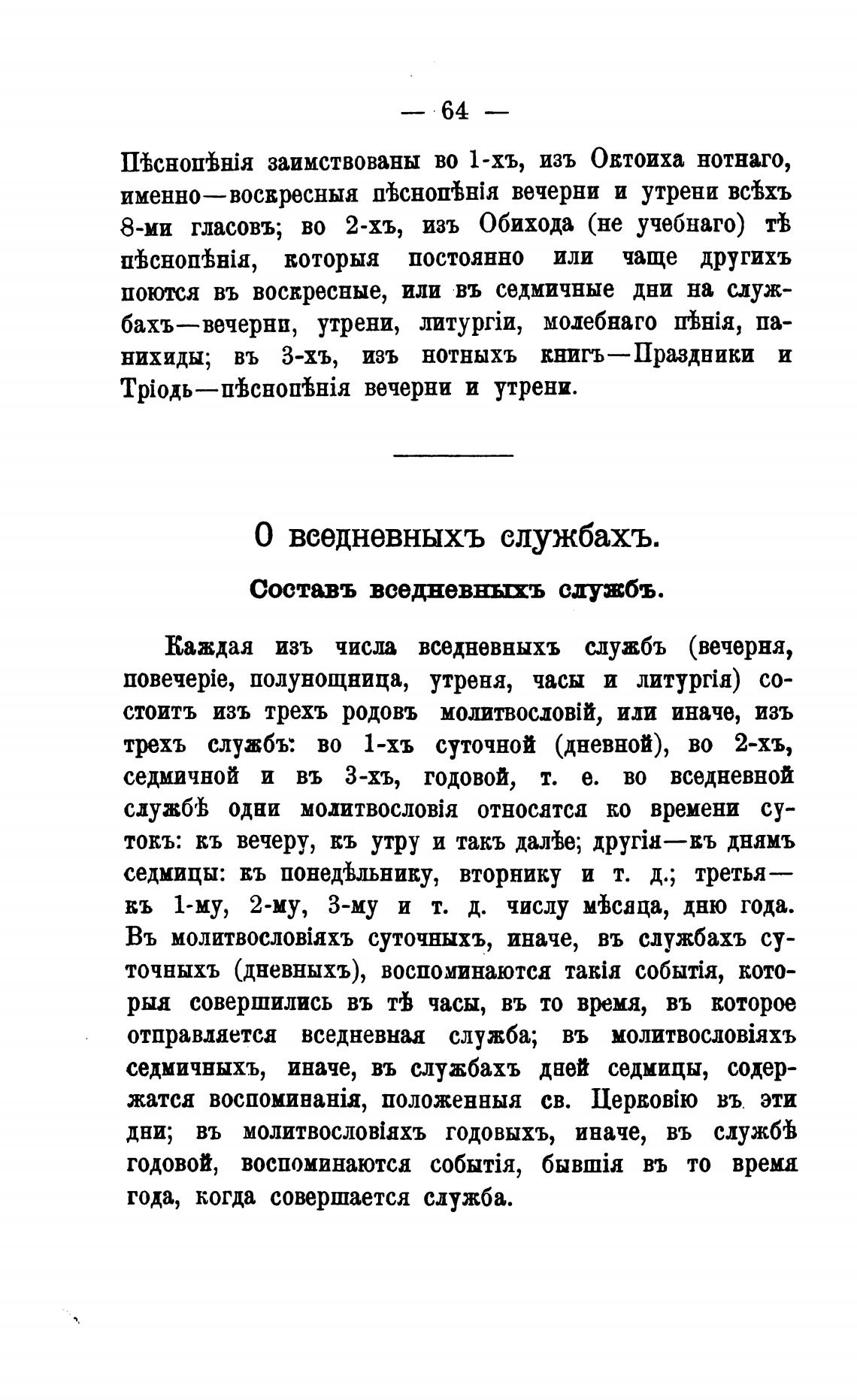 — 64 —

Пѣснопѣнія заимствованы во 1-хъ, изъ Октоиха нотнаго, именно—воскресныя пѣснопѣнія вечерни и утрени всѣхъ 8-ми гласовъ; во 2-хъ, изъ Обихода (не учебнаго) тѣ пѣснопѣнія, которыя постоянно или чаще другихъ поются въ воскресные, или въ седмичные дни на службахъ—вечерни, утрени, литургіи, молебнаго пѣнія, панихиды; въ 3-хъ, изъ нотныхъ книгъ—Праздники и Тріодь—пѣснопѣнія вечерни и утрени.

О вседневныхъ службахъ.

Составъ вседневныхъ службъ.

Каждая изъ числа вседневныхъ службъ (вечерня, повечеріе, полунощница, утреня, часы и литургія) состоитъ изъ трехъ родовъ молитвословій, или иначе, изъ трехъ службъ: во 1-хъ суточной (дневной), во 2-хъ, седмичной и въ 3-хъ, годовой, т. е. во вседневной службѣ одни молитвословія относятся ко времени сутокъ: къ вечеру, къ утру и такъ далѣе; другія—къ днямъ седмицы: къ понедѣльнику, вторнику и т. д.; третья—къ 1-му, 2-му, 3-му и т. д. числу мѣсяца, дню года. Въ молитвословіяхъ суточныхъ, иначе, въ службахъ суточныхъ (дневныхъ), воспоминаются такія событія, которыя совершились въ тѣ часы, въ то время, въ которое отправляется вседневная служба; въ молитвословіяхъ седмичныхъ, иначе, въ службахъ дней седмицы, содержатся воспоминанія, положенныя св. Церковію въ эти дни; въ молитвословіяхъ годовыхъ, иначе, въ службѣ годовой, воспоминаются событія, бывшія въ то время года, когда совершается служба.